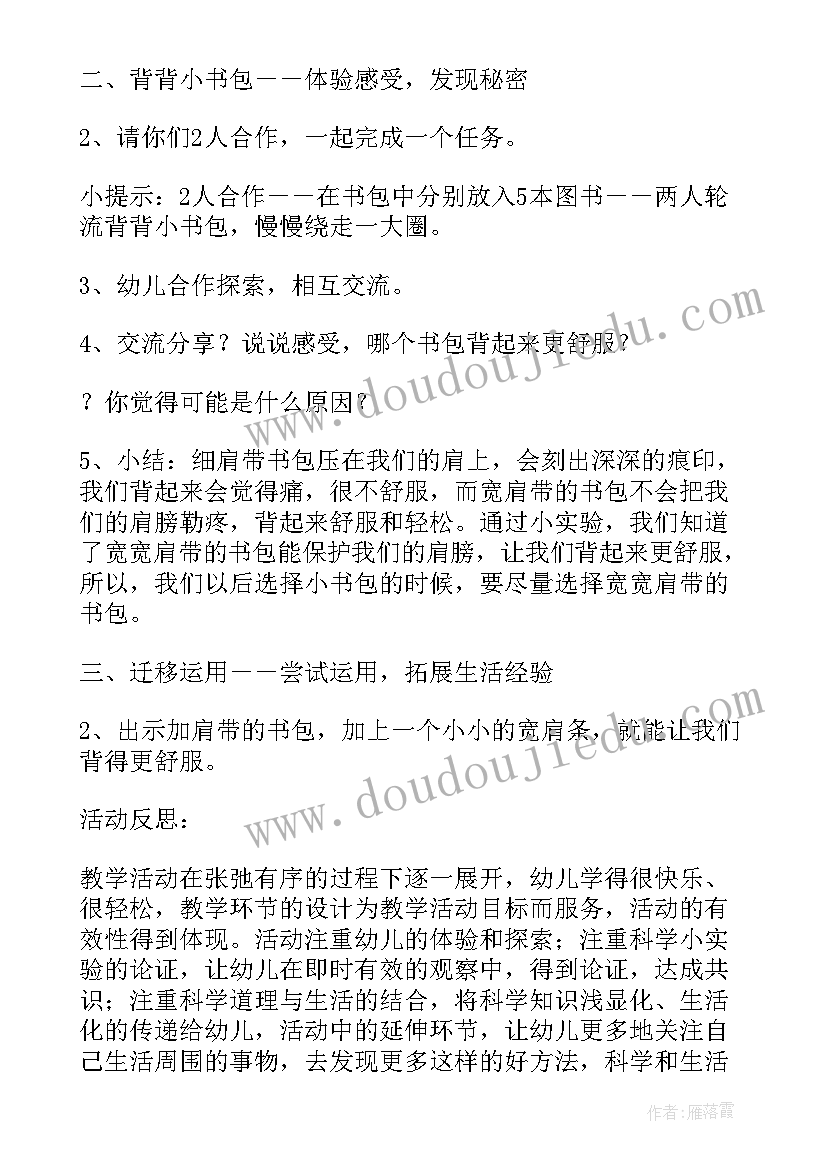 二、背背小书包——体验感受，发现秘密

2、请你们2人合作，一起完成一个任务。

小提示：2人合作——在书包中分别放入5本图书——两人轮流背背小书包，慢慢绕走一大圈。

3、幼儿合作探索，相互交流。

4、交流分享？说说感受，哪个书包背起来更舒服？

？你觉得可能是什么原因？

5、小结：细肩带书包压在我们的肩上，会刻出深深的痕印，我们背起来会觉得痛，很不舒服，而宽肩带的书包不会把我们的肩膀勒疼，背起来舒服和轻松。通过小实验，我们知道了宽宽肩带的书包能保护我们的肩膀，让我们背起来更舒服，所以，我们以后选择小书包的时候，要尽量选择宽宽肩带的书包。

三、迁移运用——尝试运用，拓展生活经验

2、出示加肩带的书包，加上一个小小的宽肩条，就能让我们背得更舒服。

活动反思：

教学活动在张弛有序的过程下逐一展开，幼儿学得很快乐、很轻松，教学环节的设计为教学活动目标而服务，活动的有效性得到体现。活动注重幼儿的体验和探索；注重科学小实验的论证，让幼儿在即时有效的观察中，得到论证，达成共识；注重科学道理与生活的结合，将科学知识浅显化、生活化的传递给幼儿，活动中的延伸环节，让幼儿更多地关注自己生活周围的事物，去发现更多这样的好方法，科学和生活

www.doudouj1edu.com

www.doudouj1edu.com

作者：雁落霞